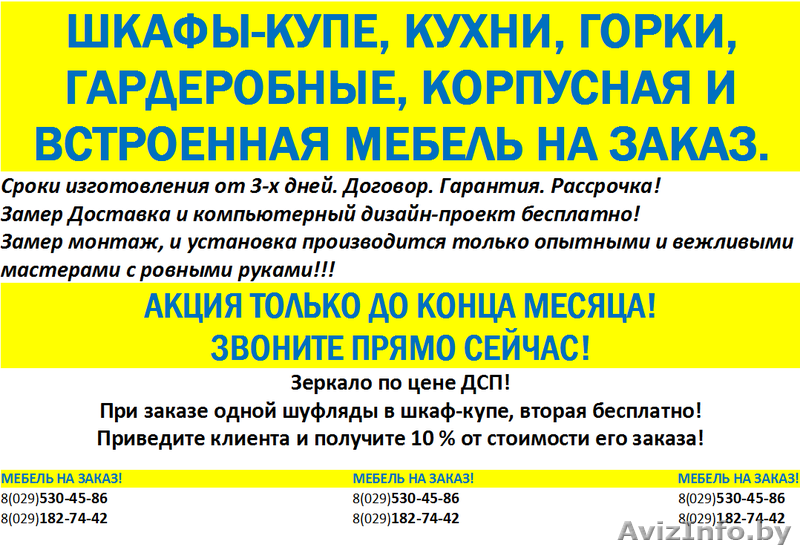 ШКАФЫ-КУПЕ, КУХНИ, ГОРКИ, ГАРДЕРОБНЫЕ, КОРПУСНАЯ И ВСТРОЕННАЯ МЕБЕЛЬ НА ЗАКАЗ.

Сроки изготовления от 3-х дней. Договор. Гарантия. Рассрочка!
Замер Доставка и компьютерный дизайн-проект бесплатно!
Замер монтаж, и установка производится только опытными и вежливыми мастерами с ровными руками!!!

АКЦИЯ ТОЛЬКО ДО КОНЦА МЕСЯЦА!
ЗВОНИТЕ ПРЯМО СЕЙЧАС!

Зеркало по цене ДСП!
При заказе одной шуфляды в шкаф-купе, вторая бесплатно!
Приведите клиента и получите 10 % от стоимости его заказа!

МЕБЕЛЬ НА ЗАКАЗ!
8(029)530-45-86
8(029)182-74-42

МЕБЕЛЬ НА ЗАКАЗ!
8(029)530-45-86
8(029)182-74-42

МЕБЕЛЬ НА ЗАКАЗ!
8(029)530-45-86
8(029)182-74-42

AvizInfo.by